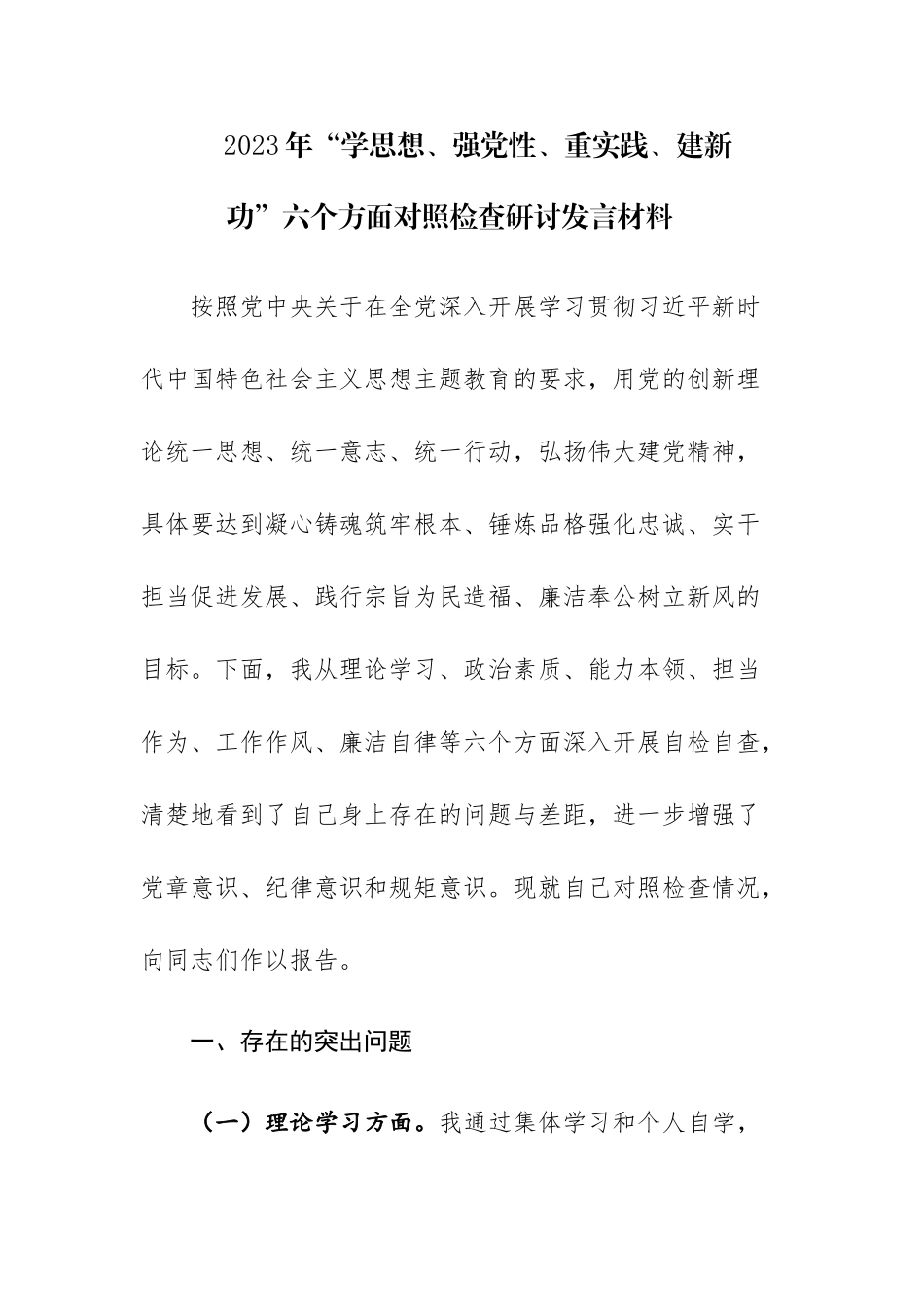 2023年“学思想、强党性、重实践、建新功”六个方面对照检查研讨发言材料

按照党中央关于在全党深入开展学习贯彻习近平新时代中国特色社会主义思想主题教育的要求，用党的创新理论统一思想、统一意志、统一行动，弘扬伟大建党精神，具体要达到凝心铸魂筑牢根本、锤炼品格强化忠诚、实干担当促进发展、践行宗旨为民造福、廉洁奉公树立新风的目标。下面，我从理论学习、政治素质、能力本领、担当作为、工作作风、廉洁自律等六个方面深入开展自检自查，清楚地看到了自己身上存在的问题与差距，进一步增强了党章意识、纪律意识和规矩意识。现就自己对照检查情况，向同志们作以报告。

一、存在的突出问题

（一）理论学习方面。我通过集体学习和个人自学，